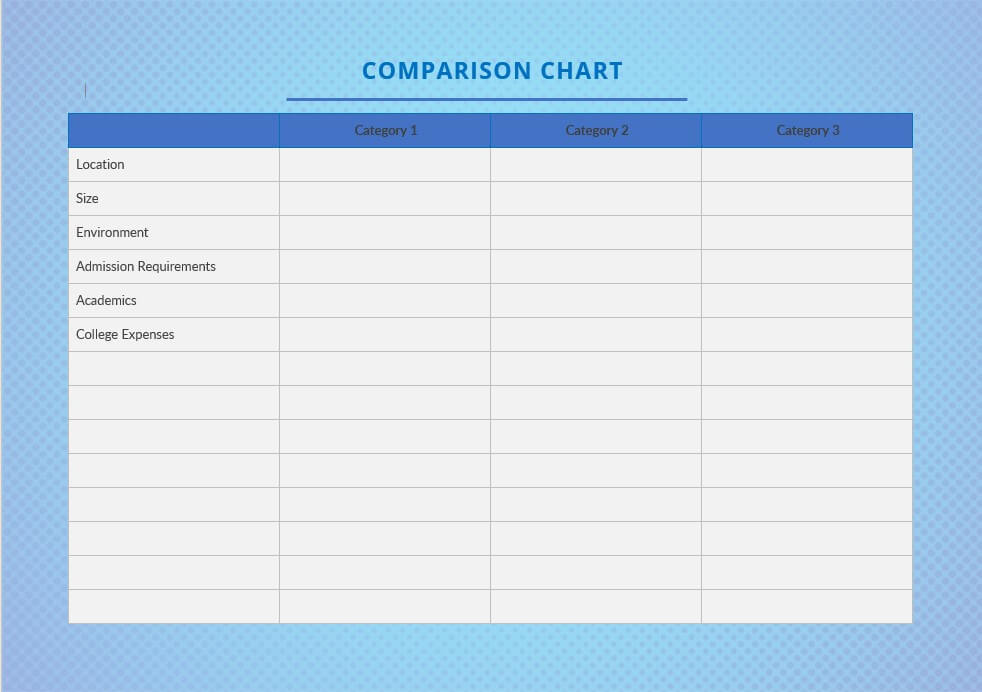 COMPARISON CHART

| | Category 1 | Category 2 | Category 3 |
|---|---|---|---|
| Location | | | |
| Size | | | |
| Environment | | | |
| Admission Requirements | | | |
| Academics | | | |
| College Expenses | | | |
| | | | |
| | | | |
| | | | |
| | | | |
| | | | |
| | | | |
| | | | |
| | | | |